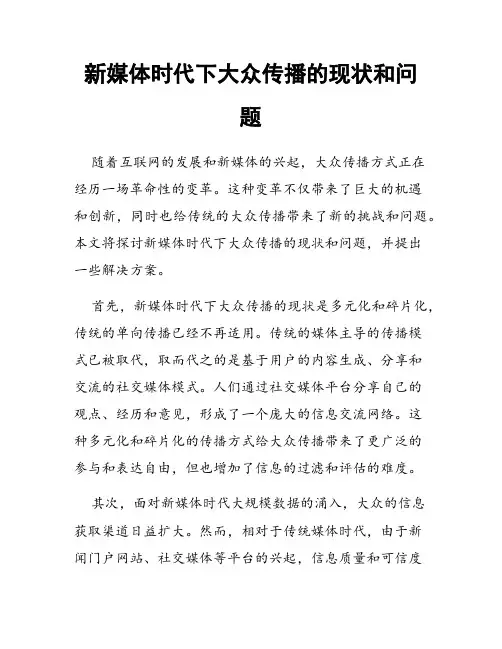 新媒体时代下大众传播的现状和问题

随着互联网的发展和新媒体的兴起，大众传播方式正在经历一场革命性的变革。这种变革不仅带来了巨大的机遇和创新，同时也给传统的大众传播带来了新的挑战和问题。本文将探讨新媒体时代下大众传播的现状和问题，并提出一些解决方案。

首先，新媒体时代下大众传播的现状是多元化和碎片化，传统的单向传播已经不再适用。传统的媒体主导的传播模式已被取代，取而代之的是基于用户的内容生成、分享和交流的社交媒体模式。人们通过社交媒体平台分享自己的观点、经历和意见，形成了一个庞大的信息交流网络。这种多元化和碎片化的传播方式给大众传播带来了更广泛的参与和表达自由，但也增加了信息的过滤和评估的难度。

其次，面对新媒体时代大规模数据的涌入，大众的信息获取渠道日益扩大。然而，相对于传统媒体时代，由于新闻门户网站、社交媒体等平台的兴起，信息质量和可信度